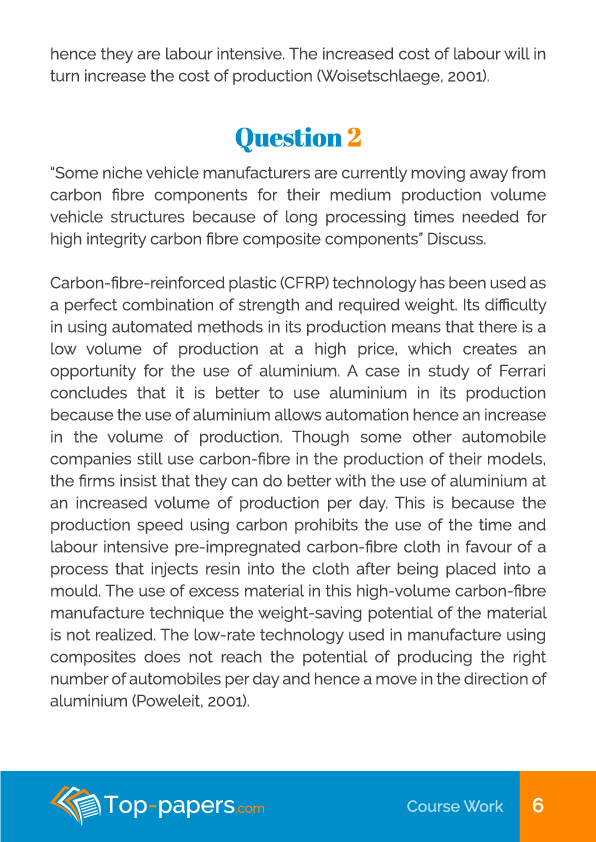 hence they are labour intensive. The increased cost of labour will in turn increase the cost of production (Woisetschlaege, 2001).

Question 2

"Some niche vehicle manufacturers are currently moving away from carbon fibre components for their medium production volume vehicle structures because of long processing times needed for high integrity carbon fibre composite components" Discuss.

Carbon-fibre-reinforced plastic (CFRP) technology has been used as a perfect combination of strength and required weight. Its difficulty in using automated methods in its production means that there is a low volume of production at a high price, which creates an opportunity for the use of aluminium. A case in study of Ferrari concludes that it is better to use aluminium in its production because the use of aluminium allows automation hence an increase in the volume of production. Though some other automobile companies still use carbon-fibre in the production of their models, the firms insist that they can do better with the use of aluminium at an increased volume of production per day. This is because the production speed using carbon prohibits the use of the time and labour intensive pre-impregnated carbon-fibre cloth in favour of a process that injects resin into the cloth after being placed into a mould. The use of excess material in this high-volume carbon-fibre manufacture technique the weight-saving potential of the material is not realized. The low-rate technology used in manufacture using composites does not reach the potential of producing the right number of automobiles per day and hence a move in the direction of aluminium (Poweleit, 2001).

Top-papers.com

Course Work

6